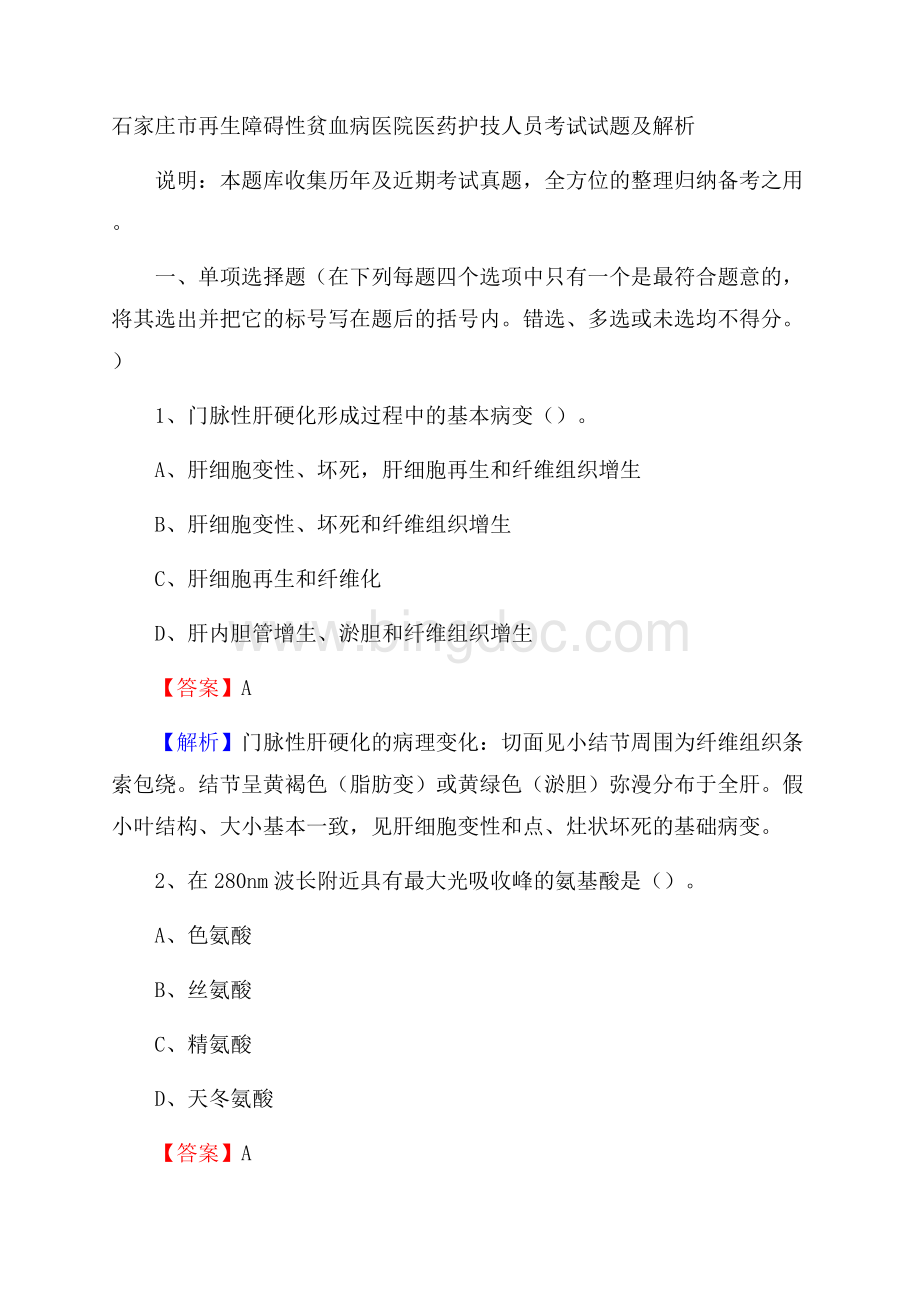 石家庄市再生障碍性贫血病医院医药护技人员考试试题及解析

说明：本题库收集历年及近期考试真题，全方位的整理归纳备考之用。

一、单项选择题（在下列每题四个选项中只有一个是最符合题意的，将其选出并把它的标号写在题后的括号内。错选、多选或未选均不得分。）

1、门脉性肝硬化形成过程中的基本病变（）。

A、肝细胞变性、坏死，肝细胞再生和纤维组织增生

B、肝细胞变性、坏死和纤维组织增生

C、肝细胞再生和纤维化

D、肝内胆管增生、淤胆和纤维组织增生

www.bingdoc.com

【答案】A

【解析】门脉性肝硬化的病理变化：切面见小结节周围为纤维组织条索包绕。结节呈黄褐色（脂肪变）或黄绿色（淤胆）弥漫分布于全肝。假小叶结构、大小基本一致，见肝细胞变性和点、灶状坏死的基础病变。

2、在280nm波长附近具有最大光吸收峰的氨基酸是（）。

A、色氨酸

B、丝氨酸

C、精氨酸

D、天冬氨酸

【答案】A